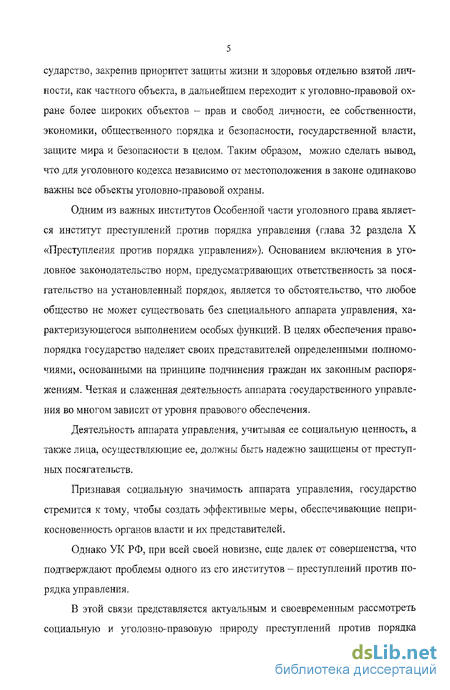 5

сударство, закрепив приоритет защиты жизни и здоровья отдельно взятой личности, как частного объекта, в дальнейшем переходит к уголовно-правовой охране более широких объектов – прав и свобод личности, ее собственности, экономики, общественного порядка и безопасности, государственной власти, защите мира и безопасности в целом. Таким образом, можно сделать вывод, что для уголовного кодекса независимо от местоположения в законе одинаково важны все объекты уголовно-правовой охраны.

Одним из важных институтов Особенной части уголовного права является институт преступлений против порядка управления (глава 32 раздела X «Преступления против порядка управления»). Основанием включения в уголовное законодательство норм, предусматривающих ответственность за посягательство на установленный порядок, является то обстоятельство, что любое общество не может существовать без специального аппарата управления, характеризующегося выполнением особых функций. В целях обеспечения правопорядка государство наделяет своих представителей определенными полномочиями, основанными на принципе подчинения граждан их законным распоряжениям. Четкая и слаженная деятельность аппарата государственного управления во многом зависит от уровня правового обеспечения.

Деятельность аппарата управления, учитывая ее социальную ценность, а также лица, осуществляющие ее, должны быть надежно защищены от преступных посягательств.

Признавая социальную значимость аппарата управления, государство стремится к тому, чтобы создать эффективные меры, обеспечивающие неприкосновенность органов власти и их представителей.

Однако УК РФ, при всей своей новизне, еще далек от совершенства, что подтверждают проблемы одного из его институтов – преступлений против порядка управления.

В этой связи представляется актуальным и своевременным рассмотреть социальную и уголовно-правовую природу преступлений против порядка

dsLib.net
библиотека диссертаций